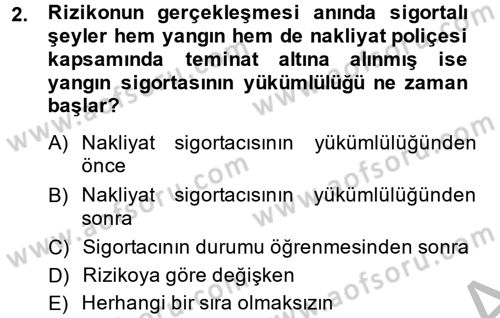 2. Rizikonun gerçekleşmesi anında sigortalı şeyler hem yangın hem de nakliyat poliçesi kapsamında teminat altına alınmış ise yangın sigortasının yükümlülüğü ne zaman başlar?

A) Nakliyat sigortacısının yükümlülüğünden önce
B) Nakliyat sigortacısının yükümlülüğünden sonra
C) Sigortacının durumu öğrenmesinden sonra
D) Rizikoya göre değişken
E) Herhangi bir sıra olmaksızın

www.aofsoru.com